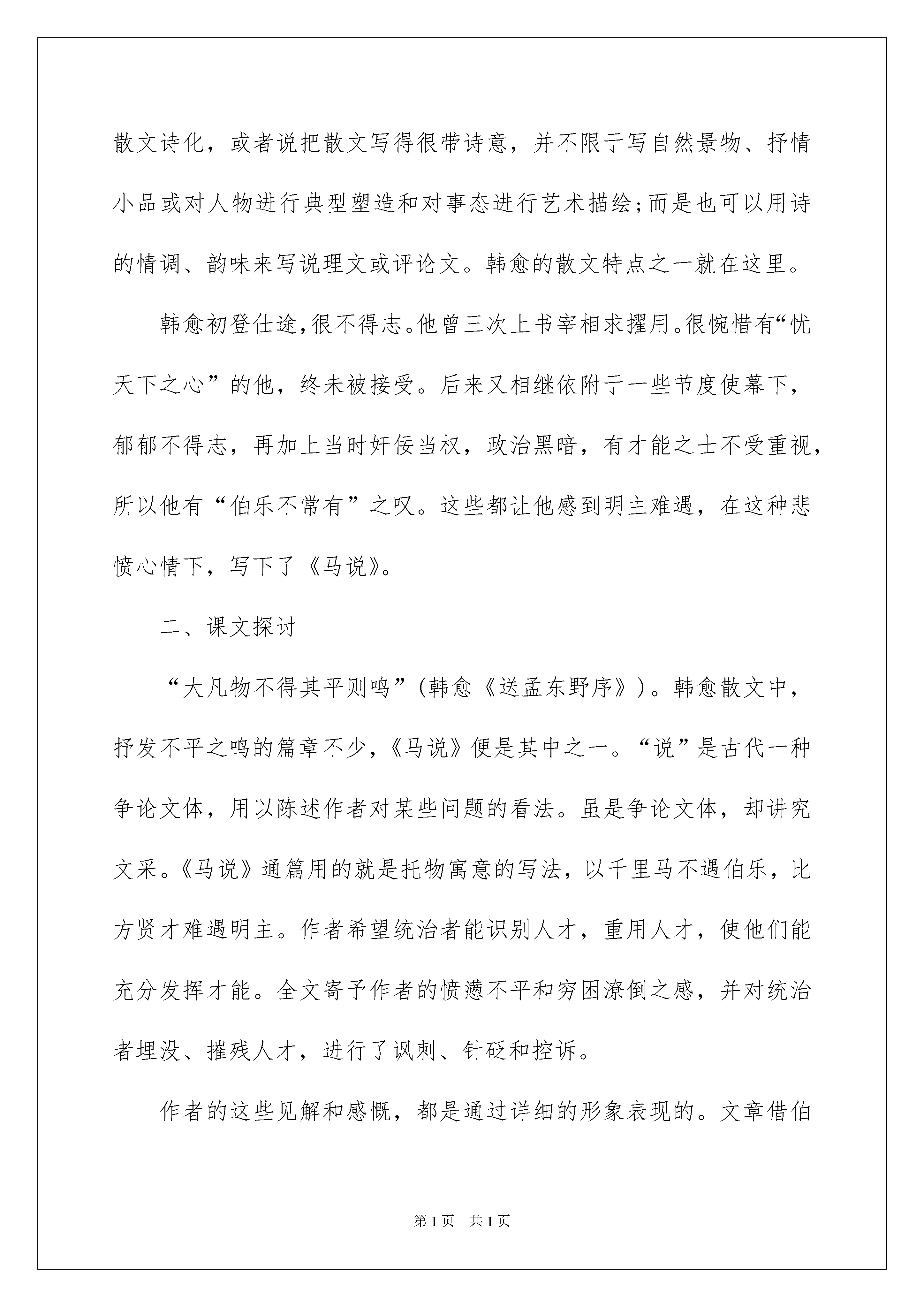 散文诗化，或者说把散文写得很带诗意，并不限于写自然景物、抒情小品或对人物进行典型塑造和对事态进行艺术描绘;而是也可以用诗的情调、韵味来写说理文或评论文。韩愈的散文特点之一就在这里。

韩愈初登仕途,很不得志。他曾三次上书宰相求擢用。很惋惜有“忧天下之心”的他，终未被接受。后来又相继依附于一些节度使幕下，郁郁不得志，再加上当时奸佞当权，政治黑暗，有才能之士不受重视，所以他有“伯乐不常有”之叹。这些都让他感到明主难遇，在这种悲愤心情下，写下了《马说》。

二、课文探讨

“大凡物不得其平则鸣”(韩愈《送孟东野序》)。韩愈散文中，抒发不平之鸣的篇章不少,《马说》便是其中之一。“说”是古代一种争论文体，用以陈述作者对某些问题的看法。虽是争论文体，却讲究文采。《马说》通篇用的就是托物寓意的写法，以千里马不遇伯乐，比方贤才难遇明主。作者希望统治者能识别人才，重用人才，使他们能充分发挥才能。全文寄予作者的愤懑不平和穷困潦倒之感，并对统治者埋没、摧残人才，进行了讽刺、针砭和控诉。

作者的这些见解和感慨，都是通过详细的形象表现的。文章借伯

第1页 共1页